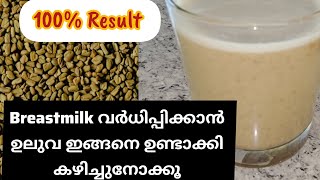 100% Result

Breastmilk വർധിപ്പിക്കാൻ ഉലുവ ഇങ്ങനെ ഉണ്ടാക്കി കഴിച്ചുനോക്കൂ